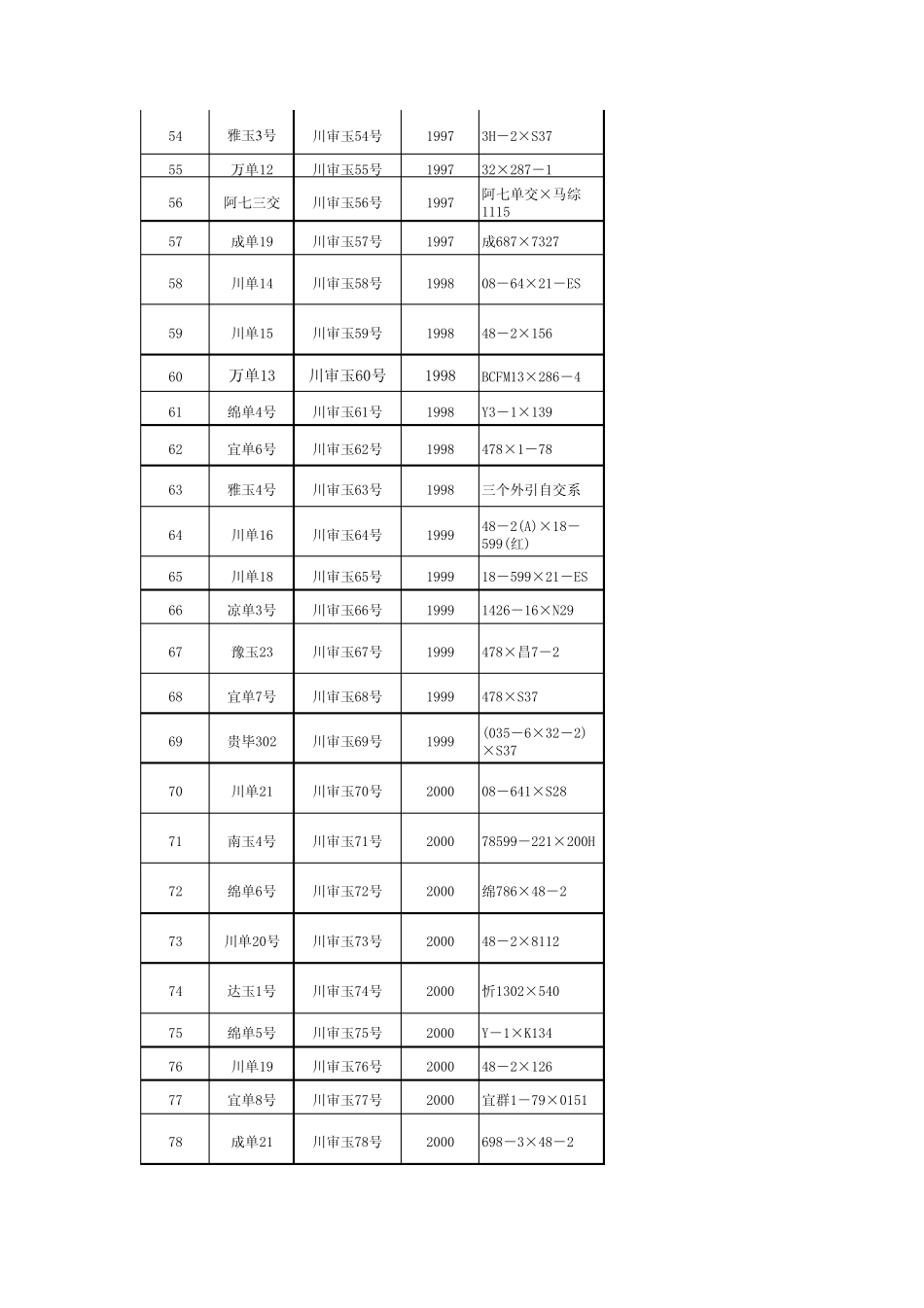 | 54 | 雅玉3号 | 川审玉54号 | 1997 | 3H－2×S37 |
|---|---|---|---|---|
| 55 | 万单12 | 川审玉55号 | 1997 | 32×287－1 |
| 56 | 阿七三交 | 川审玉56号 | 1997 | 阿七单交×马综1115 |
| 57 | 成单19 | 川审玉57号 | 1997 | 成687×7327 |
| 58 | 川单14 | 川审玉58号 | 1998 | 08－64×21－ES |
| 59 | 川单15 | 川审玉59号 | 1998 | 48－2×156 |
| 60 | 万单13 | 川审玉60号 | 1998 | BCFM13×286－4 |
| 61 | 绵单4号 | 川审玉61号 | 1998 | Y3－1×139 |
| 62 | 宜单6号 | 川审玉62号 | 1998 | 478×1－78 |
| 63 | 雅玉4号 | 川审玉63号 | 1998 | 三个外引自交系 |
| 64 | 川单16 | 川审玉64号 | 1999 | 48－2(A)×18－599(红) |
| 65 | 川单18 | 川审玉65号 | 1999 | 18－599×21－ES |
| 66 | 凉单3号 | 川审玉66号 | 1999 | 1426－16×N29 |
| 67 | 豫玉23 | 川审玉67号 | 1999 | 478×昌7－2 |
| 68 | 宜单7号 | 川审玉68号 | 1999 | 478×S37 |
| 69 | 贵毕302 | 川审玉69号 | 1999 | (035－6×32－2)×S37 |
| 70 | 川单21 | 川审玉70号 | 2000 | 08－641×S28 |
| 71 | 南玉4号 | 川审玉71号 | 2000 | 78599－221×200H |
| 72 | 绵单6号 | 川审玉72号 | 2000 | 绵786×48－2 |
| 73 | 川单20号 | 川审玉73号 | 2000 | 48－2×8112 |
| 74 | 达玉1号 | 川审玉74号 | 2000 | 忻1302×540 |
| 75 | 绵单5号 | 川审玉75号 | 2000 | Y－1×K134 |
| 76 | 川单19 | 川审玉76号 | 2000 | 48－2×126 |
| 77 | 宜单8号 | 川审玉77号 | 2000 | 宜群1－79×0151 |
| 78 | 成单21 | 川审玉78号 | 2000 | 698－3×48－2 |